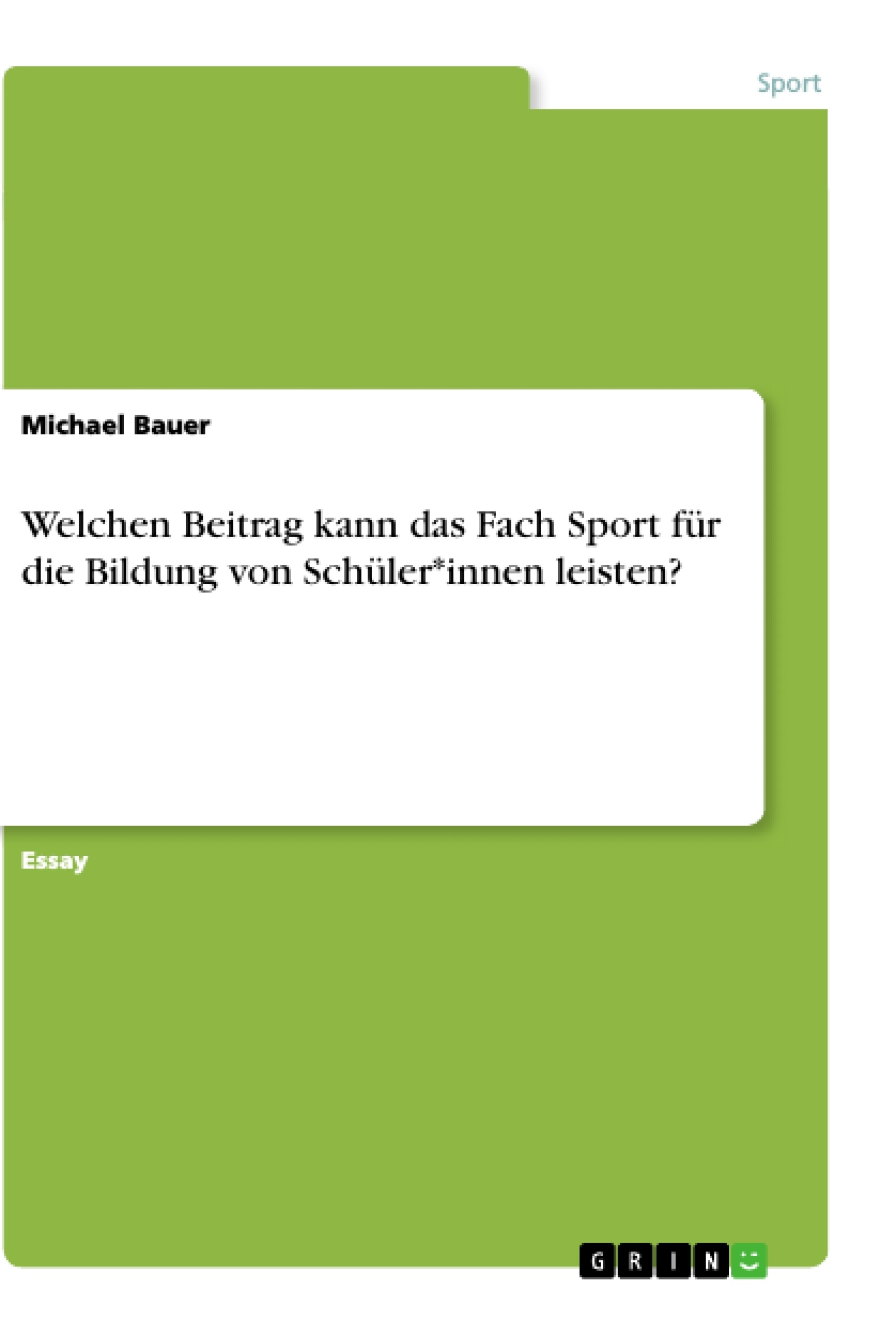 Sport

Michael Bauer

Welchen Beitrag kann das Fach Sport für die Bildung von Schüler*innen leisten?

Essay

GRIN